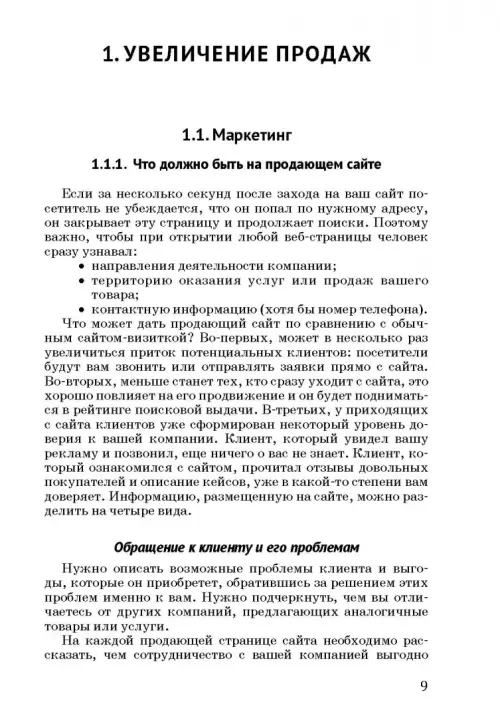 1. УВЕЛИЧЕНИЕ ПРОДАЖ

1.1. Маркетинг

1.1.1. Что должно быть на продающем сайте

Если за несколько секунд после захода на ваш сайт посетитель не убеждается, что он попал по нужному адресу, он закрывает эту страницу и продолжает поиски. Поэтому важно, чтобы при открытии любой веб-страницы человек сразу узнавал:
• направления деятельности компании;
• территорию оказания услуг или продаж вашего товара;
• контактную информацию (хотя бы номер телефона).
Что может дать продающий сайт по сравнению с обычным сайтом-визиткой? Во-первых, может в несколько раз увеличиться приток потенциальных клиентов: посетители будут вам звонить или отправлять заявки прямо с сайта. Во-вторых, меньше станет тех, кто сразу уходит с сайта, это хорошо повлияет на его продвижение и он будет подниматься в рейтинге поисковой выдачи. В-третьих, у приходящих с сайта клиентов уже сформирован некоторый уровень доверия к вашей компании. Клиент, который увидел вашу рекламу и позвонил, еще ничего о вас не знает. Клиент, который ознакомился с сайтом, прочитал отзывы довольных покупателей и описание кейсов, уже в какой-то степени вам доверяет. Информацию, размещенную на сайте, можно разделить на четыре вида.

Обращение к клиенту и его проблемам

Нужно описать возможные проблемы клиента и выгоды, которые он приобретет, обратившись за решением этих проблем именно к вам. Нужно подчеркнуть, чем вы отличаетесь от других компаний, предлагающих аналогичные товары или услуги.
На каждой продающей странице сайта необходимо рассказать, чем сотрудничество с вашей компанией выгодно

9